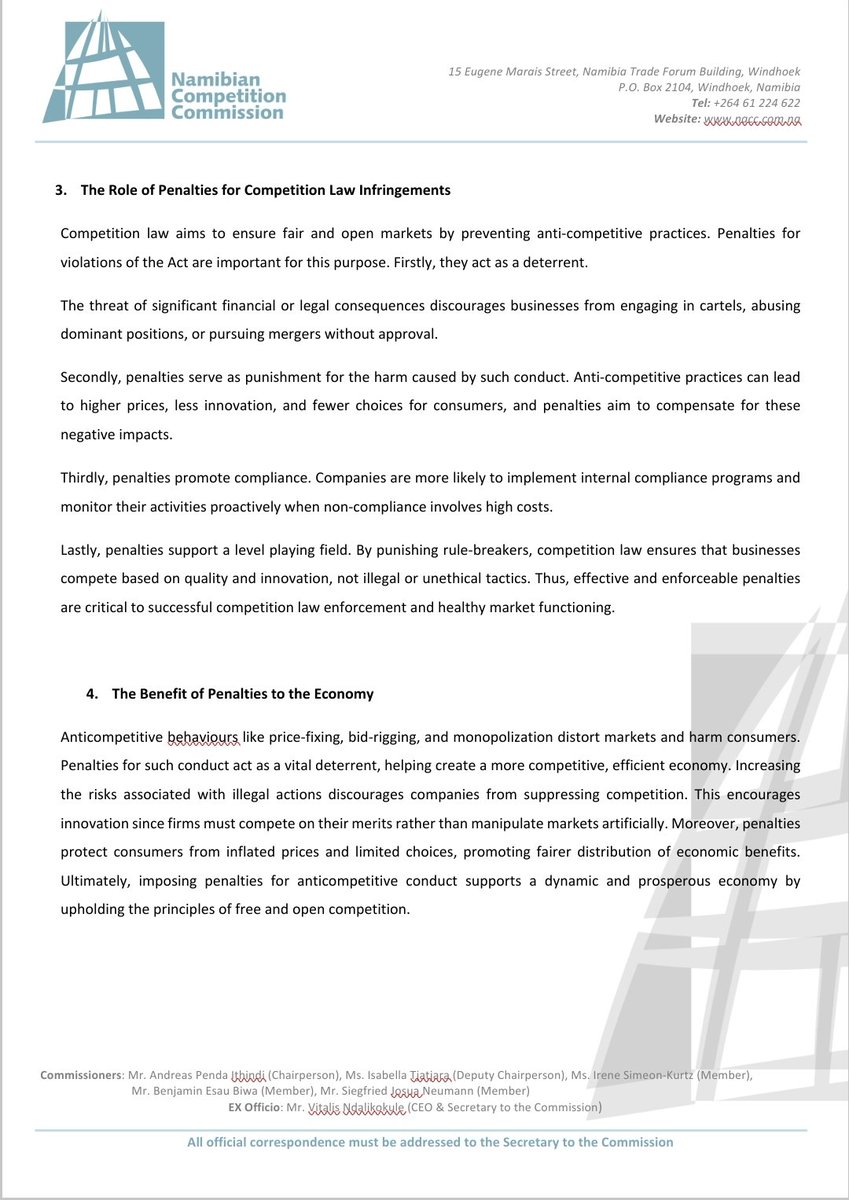 Namibian Competition Commission

15 Eugene Marais Street, Namibia Trade Forum Building, Windhoek
P.O. Box 2104, Windhoek, Namibia
Tel: +264 61 224 622
Website: www.nacc.com.na

3. The Role of Penalties for Competition Law Infringements

Competition law aims to ensure fair and open markets by preventing anti-competitive practices. Penalties for violations of the Act are important for this purpose. Firstly, they act as a deterrent.

The threat of significant financial or legal consequences discourages businesses from engaging in cartels, abusing dominant positions, or pursuing mergers without approval.

Secondly, penalties serve as punishment for the harm caused by such conduct. Anti-competitive practices can lead to higher prices, less innovation, and fewer choices for consumers, and penalties aim to compensate for these negative impacts.

Thirdly, penalties promote compliance. Companies are more likely to implement internal compliance programs and monitor their activities proactively when non-compliance involves high costs.

Lastly, penalties support a level playing field. By punishing rule-breakers, competition law ensures that businesses compete based on quality and innovation, not illegal or unethical tactics. Thus, effective and enforceable penalties are critical to successful competition law enforcement and healthy market functioning.

4. The Benefit of Penalties to the Economy

Anticompetitive behaviours like price-fixing, bid-rigging, and monopolization distort markets and harm consumers. Penalties for such conduct act as a vital deterrent, helping create a more competitive, efficient economy. Increasing the risks associated with illegal actions discourages companies from suppressing competition. This encourages innovation since firms must compete on their merits rather than manipulate markets artificially. Moreover, penalties protect consumers from inflated prices and limited choices, promoting fairer distribution of economic benefits. Ultimately, imposing penalties for anticompetitive conduct supports a dynamic and prosperous economy by upholding the principles of free and open competition.

Commissioners: Mr. Andreas Penda Ithindi (Chairperson), Ms. Isabella Tjatjara (Deputy Chairperson), Ms. Irene Simeon-Kurtz (Member), Mr. Benjamin Esau Biwa (Member), Mr. Siegfried Josua Neumann (Member)
EX Officio: Mr. Vitalis Ndalikokule (CEO & Secretary to the Commission)

All official correspondence must be addressed to the Secretary to the Commission